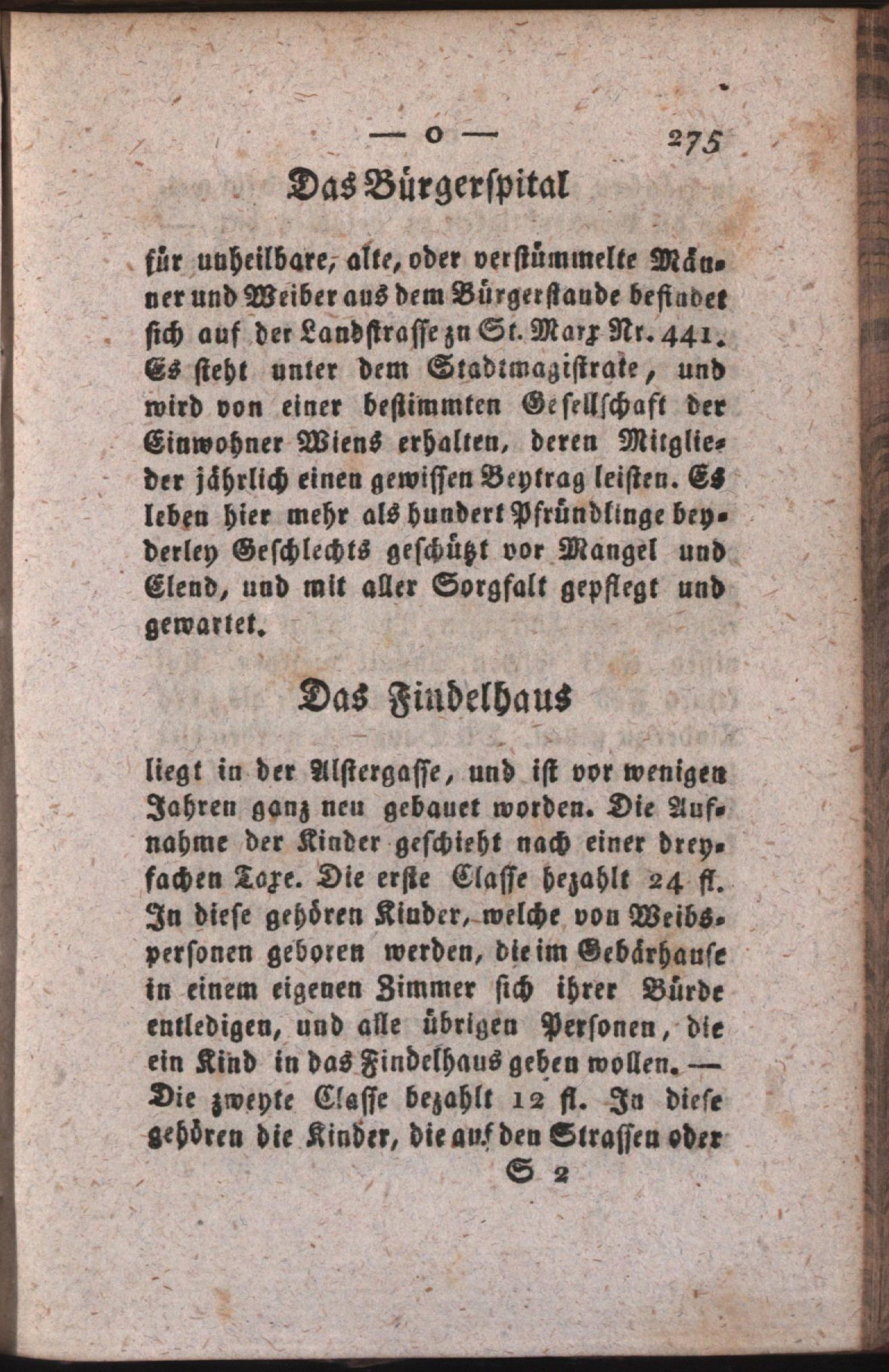 — o — 275

Das Bürgerspital

für unheilbare, alte, oder verstümmelte Männer und Weiber aus dem Bürgerstande befindet sich auf der Landstrasse zu St. Marx Nr. 441. Es steht unter dem Stadtmagistrate, und wird von einer bestimmten Gesellschaft der Einwohner Wiens erhalten, deren Mitglieder jährlich einen gewissen Beytrag leisten. Es leben hier mehr als hundert Pfründlinge beyderley Geschlechts geschützt vor Mangel und Elend, und mit aller Sorgfalt gepflegt und gewartet.

Das Findelhaus

liegt in der Alstergasse, und ist vor wenigen Jahren ganz neu gebauet worden. Die Aufnahme der Kinder geschieht nach einer dreyfachen Taxe. Die erste Classe bezahlt 24 fl. In diese gehören Kinder, welche von Weibspersonen geboren werden, die im Gebärhause in einem eigenen Zimmer sich ihrer Bürde entledigen, und alle übrigen Personen, die ein Kind in das Findelhaus geben wollen. — Die zweyte Classe bezahlt 12 fl. In diese gehören die Kinder, die auf den Strassen oder

S 2